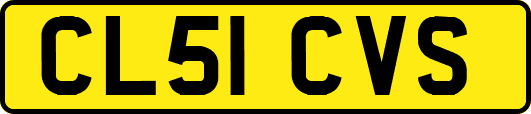 CL51 CVS